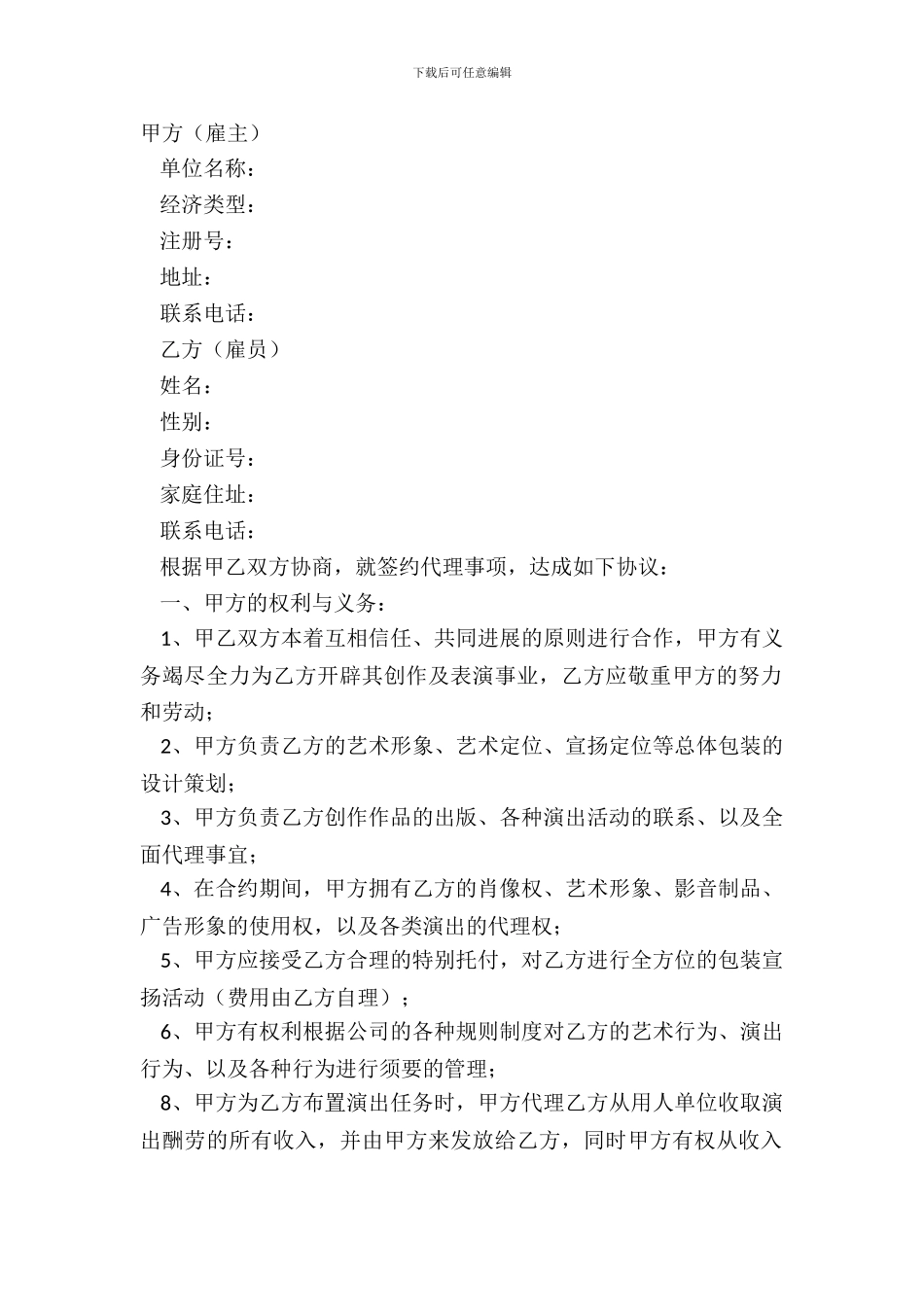 下载后可任意编辑

甲方（雇主）

单位名称：

经济类型：

注册号：

地址：

联系电话：

乙方（雇员）

姓名：

性别：

身份证号：

家庭住址：

联系电话：

根据甲乙双方协商，就签约代理事项，达成如下协议：

一、甲方的权利与义务：

1、甲乙双方本着互相信任、共同进展的原则进行合作，甲方有义务竭尽全力为乙方开辟其创作及表演事业，乙方应敬重甲方的努力和劳动；

2、甲方负责乙方的艺术形象、艺术定位、宣扬定位等总体包装的设计策划；

3、甲方负责乙方创作作品的出版、各种演出活动的联系、以及全面代理事宜；

4、在合约期间，甲方拥有乙方的肖像权、艺术形象、影音制品、广告形象的使用权，以及各类演出的代理权；

5、甲方应接受乙方合理的特别托付，对乙方进行全方位的包装宣扬活动（费用由乙方自理）；

6、甲方有权利根据公司的各种规则制度对乙方的艺术行为、演出行为、以及各种行为进行须要的管理；

8、甲方为乙方布置演出任务时，甲方代理乙方从用人单位收取演出酬劳的所有收入，并由甲方来发放给乙方，同时甲方有权从收入